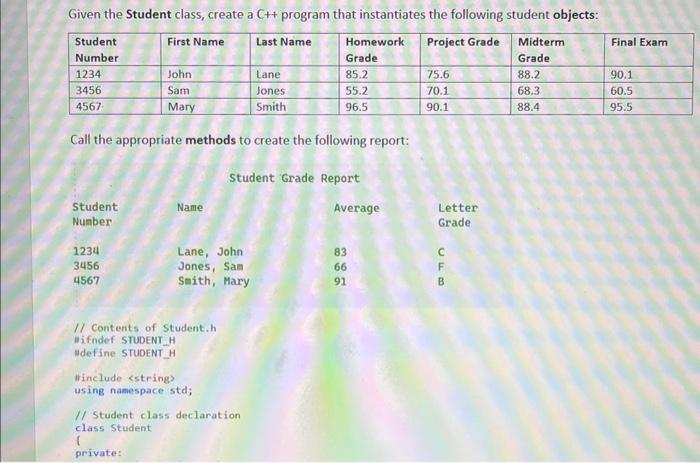 Given the **Student** class, create a C++ program that instantiates the following student **objects**:

| Student Number | First Name | Last Name | Homework Grade | Project Grade | Midterm Grade | Final Exam |
|---|---|---|---|---|---|---|
| 1234 | John | Lane | 85.2 | 75.6 | 88.2 | 90.1 |
| 3456 | Sam | Jones | 55.2 | 70.1 | 68.3 | 60.5 |
| 4567 | Mary | Smith | 96.5 | 90.1 | 88.4 | 95.5 |

Call the appropriate **methods** to create the following report:

Student Grade Report

| Student Number | Name | Average | Letter Grade |
|---|---|---|---|
| 1234 | Lane, John | 83 | C |
| 3456 | Jones, Sam | 66 | F |
| 4567 | Smith, Mary | 91 | B |

// Contents of Student.h
#ifndef STUDENT_H
#define STUDENT_H

#include <string>
using namespace std;

// Student class declaration
class Student
{
private: